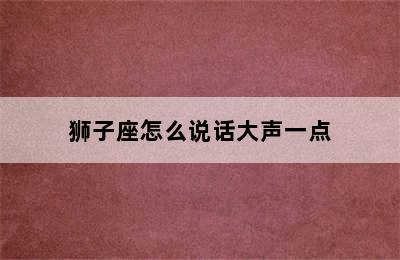 狮子座怎么说话大声一点